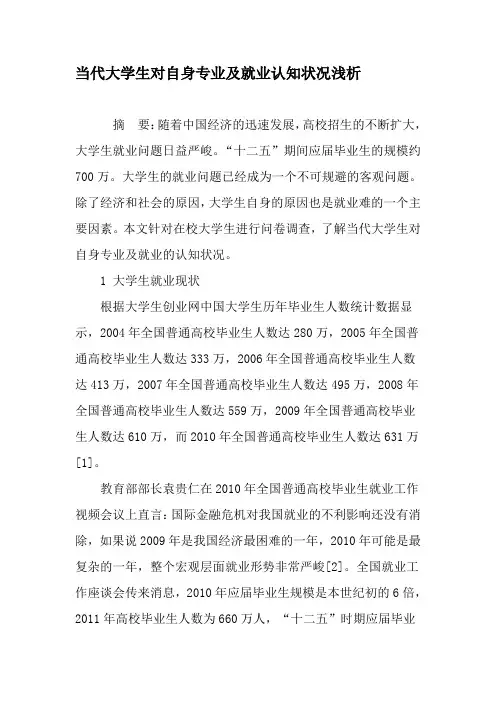 当代大学生对自身专业及就业认知状况浅析

摘　要：随着中国经济的迅速发展，高校招生的不断扩大，大学生就业问题日益严峻。“十二五”期间应届毕业生的规模约700万。大学生的就业问题已经成为一个不可规避的客观问题。除了经济和社会的原因，大学生自身的原因也是就业难的一个主要因素。本文针对在校大学生进行问卷调查，了解当代大学生对自身专业及就业的认知状况。

1 大学生就业现状

根据大学生创业网中国大学生历年毕业生人数统计数据显示，2004年全国普通高校毕业生人数达280万，2005年全国普通高校毕业生人数达333万，2006年全国普通高校毕业生人数达413万，2007年全国普通高校毕业生人数达495万，2008年全国普通高校毕业生人数达559万，2009年全国普通高校毕业生人数达610万，而2010年全国普通高校毕业生人数达631万[1]。

教育部部长袁贵仁在2010年全国普通高校毕业生就业工作视频会议上直言：国际金融危机对我国就业的不利影响还没有消除，如果说2009年是我国经济最困难的一年，2010年可能是最复杂的一年，整个宏观层面就业形势非常严峻[2]。全国就业工作座谈会传来消息，2010年应届毕业生规模是本世纪初的6倍，2011年高校毕业生人数为660万人，“十二五”时期应届毕业